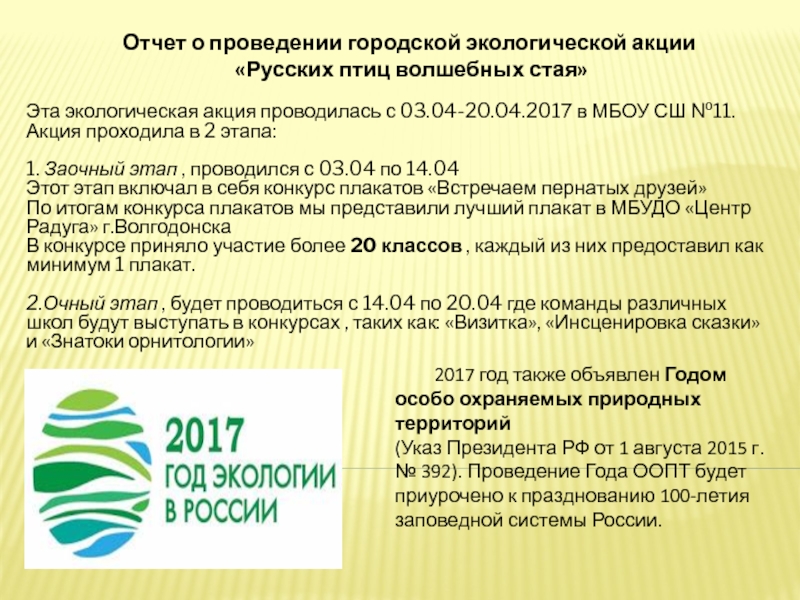 Отчет о проведении городской экологической акции
«Русских птиц волшебных стая»

Эта экологическая акция проводилась с 03.04-20.04.2017 в МБОУ СШ №11. Акция проходила в 2 этапа:

1. Заочный этап , проводился с 03.04 по 14.04
Этот этап включал в себя конкурс плакатов «Встречаем пернатых друзей»
По итогам конкурса плакатов мы представили лучший плакат в МБУДО «Центр Радуга» г.Волгодонска
В конкурсе приняло участие более 20 классов , каждый из них предоставил как минимум 1 плакат.

2.Очный этап , будет проводиться с 14.04 по 20.04 где команды различных школ будут выступать в конкурсах , таких как: «Визитка», «Инсценировка сказки» и «Знатоки орнитологии»

2017
ГОД ЭКОЛОГИИ
В РОССИИ

2017 год также объявлен Годом особо охраняемых природных территорий
(Указ Президента РФ от 1 августа 2015 г. № 392). Проведение Года ООПТ будет приурочено к празднованию 100-летия заповедной системы России.